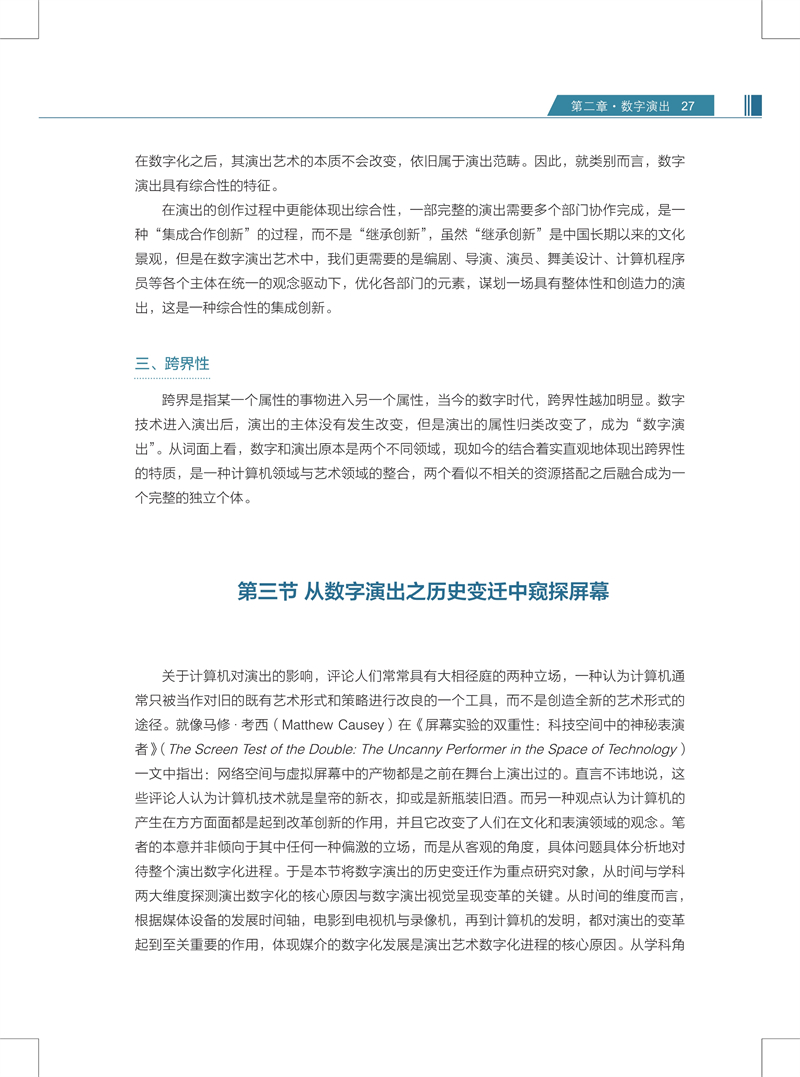 第二章・数字演出 27

在数字化之后，其演出艺术的本质不会改变，依旧属于演出范畴。因此，就类别而言，数字演出具有综合性的特征。

在演出的创作过程中更能体现出综合性，一部完整的演出需要多个部门协作完成，是一种“集成合作创新”的过程，而不是“继承创新”，虽然“继承创新”是中国长期以来的文化景观，但是在数字演出艺术中，我们更需要的是编剧、导演、演员、舞美设计、计算机程序员等各个主体在统一的观念驱动下，优化各部门的元素，谋划一场具有整体性和创造力的演出，这是一种综合性的集成创新。

三、跨界性

跨界是指某一个属性的事物进入另一个属性，当今的数字时代，跨界性越加明显。数字技术进入演出后，演出的主体没有发生改变，但是演出的属性归类改变了，成为“数字演出”。从词面上看，数字和演出原本是两个不同领域，现如今的结合着实直观地体现出跨界性的特质，是一种计算机领域与艺术领域的整合，两个看似不相关的资源搭配之后融合成为一个完整的独立个体。

第三节 从数字演出之历史变迁中窥探屏幕

关于计算机对演出的影响，评论人们常常具有大相径庭的两种立场，一种认为计算机通常只被当作对旧的既有艺术形式和策略进行改良的一个工具，而不是创造全新的艺术形式的途径。就像马修·考西（Matthew Causey）在《屏幕实验的双重性：科技空间中的神秘表演者》（The Screen Test of the Double: The Uncanny Performer in the Space of Technology）一文中指出：网络空间与虚拟屏幕中的产物都是之前在舞台上演出过的。直言不讳地说，这些评论人认为计算机技术就是皇帝的新衣，抑或是新瓶装旧酒。而另一种观点认为计算机的产生在方方面面都是起到改革创新的作用，并且它改变了人们在文化和表演领域的观念。笔者的本意并非倾向于其中任何一种偏激的立场，而是从客观的角度，具体问题具体分析地对待整个演出数字化进程。于是本节将数字演出的历史变迁作为重点研究对象，从时间与学科两大维度探测演出数字化的核心原因与数字演出视觉呈现变革的关键。从时间的维度而言，根据媒体设备的发展时间轴，电影到电视机与录像机，再到计算机的发明，都对演出的变革起到至关重要的作用，体现媒介的数字化发展是演出艺术数字化进程的核心原因。从学科角